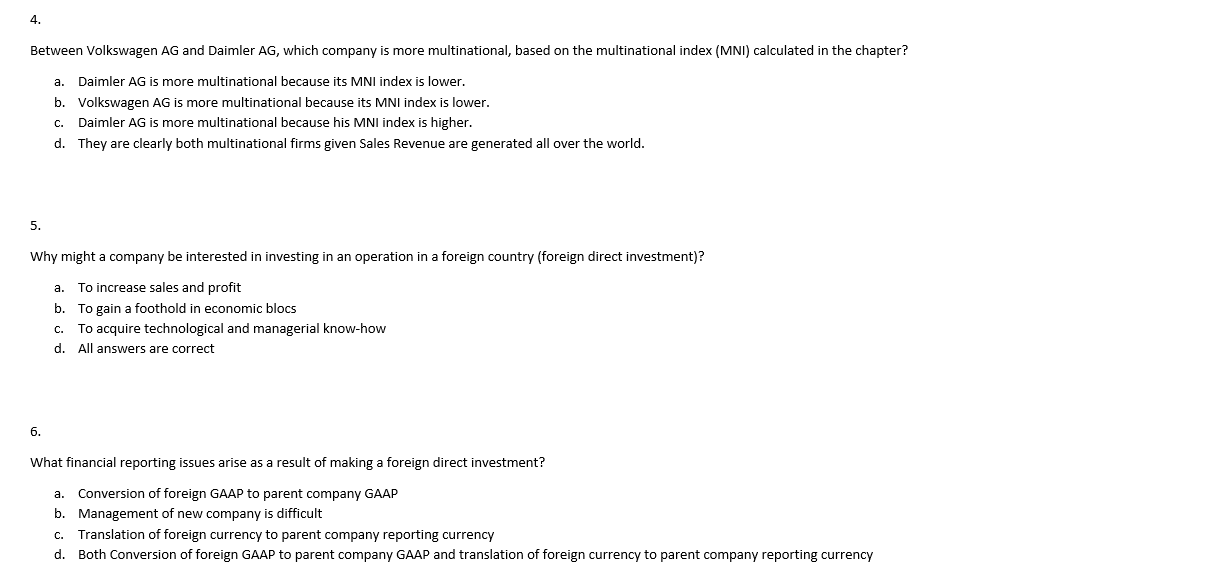 4.

Between Volkswagen AG and Daimler AG, which company is more multinational, based on the multinational index (MNI) calculated in the chapter?

a. Daimler AG is more multinational because its MNI index is lower.
b. Volkswagen AG is more multinational because its MNI index is lower.
c. Daimler AG is more multinational because his MNI index is higher.
d. They are clearly both multinational firms given Sales Revenue are generated all over the world.

5.

Why might a company be interested in investing in an operation in a foreign country (foreign direct investment)?

a. To increase sales and profit
b. To gain a foothold in economic blocs
c. To acquire technological and managerial know-how
d. All answers are correct

6.

What financial reporting issues arise as a result of making a foreign direct investment?

a. Conversion of foreign GAAP to parent company GAAP
b. Management of new company is difficult
c. Translation of foreign currency to parent company reporting currency
d. Both Conversion of foreign GAAP to parent company GAAP and translation of foreign currency to parent company reporting currency